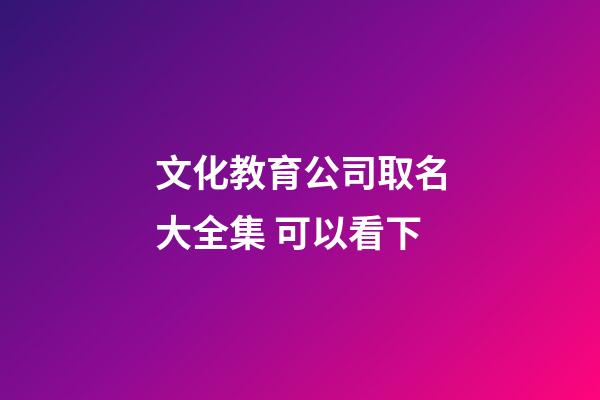 文化教育公司取名大全集 可以看下